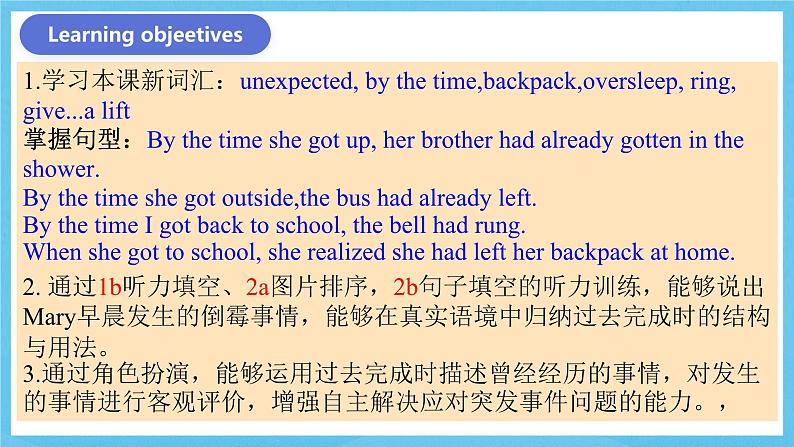 Learning objeetives

1.学习本课新词汇：unexpected, by the time,backpack,oversleep, ring, give...a lift
掌握句型：By the time she got up, her brother had already gotten in the shower.
By the time she got outside,the bus had already left.
By the time I got back to school, the bell had rung.
When she got to school, she realized she had left her backpack at home.

2. 通过1b听力填空、2a图片排序，2b句子填空的听力训练，能够说出Mary早晨发生的倒霉事情，能够在真实语境中归纳过去完成时的结构与用法。

3.通过角色扮演，能够运用过去完成时描述曾经经历的事情，对发生的事情进行客观评价，增强自主解决应对突发事件问题的能力。，